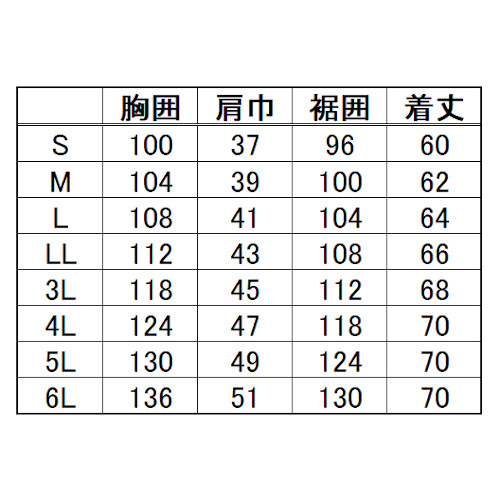 |  | 胸囲 | 肩巾 | 裾囲 | 着丈 |
|---|---|---|---|---|
| S | 100 | 37 | 96 | 60 |
| M | 104 | 39 | 100 | 62 |
| L | 108 | 41 | 104 | 64 |
| LL | 112 | 43 | 108 | 66 |
| 3L | 118 | 45 | 112 | 68 |
| 4L | 124 | 47 | 118 | 70 |
| 5L | 130 | 49 | 124 | 70 |
| 6L | 136 | 51 | 130 | 70 |